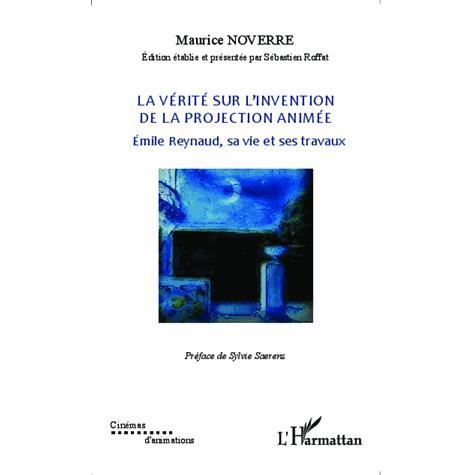 Maurice NOVERRE

Édition établie et présentée par Sébastien Roffat

LA VÉRITÉ SUR L'INVENTION DE LA PROJECTION ANIMÉE

Émile Reynaud, sa vie et ses travaux

Préface de Sylvie Saerens

Cinémas d'animations

L'Harmattan